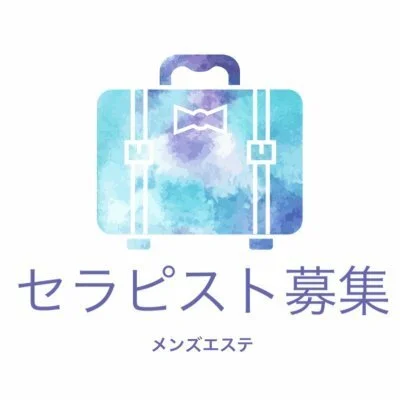 セラピスト募集

メンズエステ